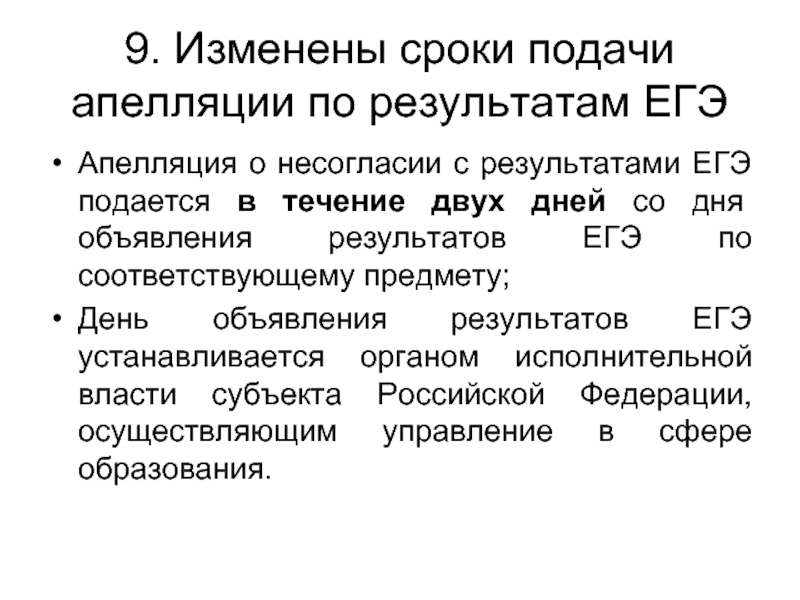 9. Изменены сроки подачи апелляции по результатам ЕГЭ

• Апелляция о несогласии с результатами ЕГЭ подается в течение двух дней со дня объявления результатов ЕГЭ по соответствующему предмету;

• День объявления результатов ЕГЭ устанавливается органом исполнительной власти субъекта Российской Федерации, осуществляющим управление в сфере образования.